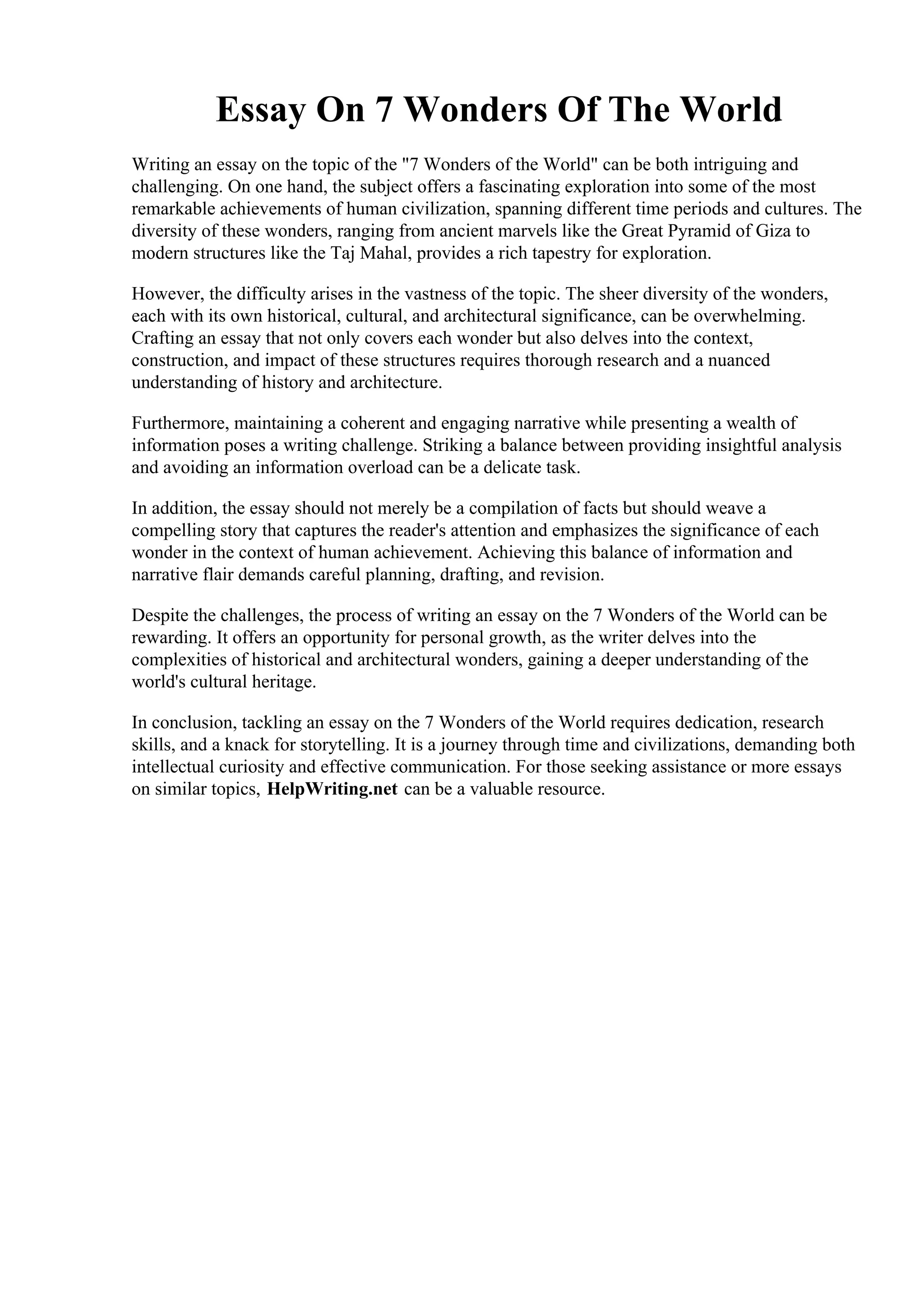 Essay On 7 Wonders Of The World

Writing an essay on the topic of the "7 Wonders of the World" can be both intriguing and challenging. On one hand, the subject offers a fascinating exploration into some of the most remarkable achievements of human civilization, spanning different time periods and cultures. The diversity of these wonders, ranging from ancient marvels like the Great Pyramid of Giza to modern structures like the Taj Mahal, provides a rich tapestry for exploration.

However, the difficulty arises in the vastness of the topic. The sheer diversity of the wonders, each with its own historical, cultural, and architectural significance, can be overwhelming. Crafting an essay that not only covers each wonder but also delves into the context, construction, and impact of these structures requires thorough research and a nuanced understanding of history and architecture.

Furthermore, maintaining a coherent and engaging narrative while presenting a wealth of information poses a writing challenge. Striking a balance between providing insightful analysis and avoiding an information overload can be a delicate task.

In addition, the essay should not merely be a compilation of facts but should weave a compelling story that captures the reader's attention and emphasizes the significance of each wonder in the context of human achievement. Achieving this balance of information and narrative flair demands careful planning, drafting, and revision.

Despite the challenges, the process of writing an essay on the 7 Wonders of the World can be rewarding. It offers an opportunity for personal growth, as the writer delves into the complexities of historical and architectural wonders, gaining a deeper understanding of the world's cultural heritage.

In conclusion, tackling an essay on the 7 Wonders of the World requires dedication, research skills, and a knack for storytelling. It is a journey through time and civilizations, demanding both intellectual curiosity and effective communication. For those seeking assistance or more essays on similar topics, HelpWriting.net can be a valuable resource.